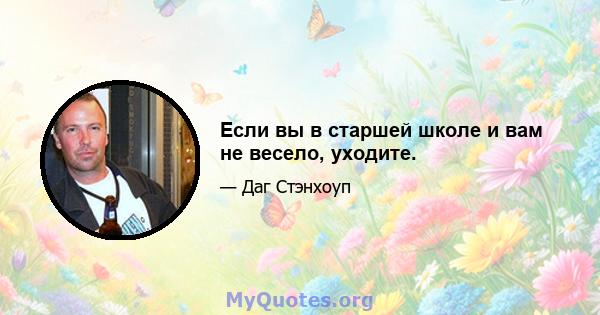 Если вы в старшей школе и вам не весело, уходите.

— Даг Стэнхоуп

MyQuotes.org